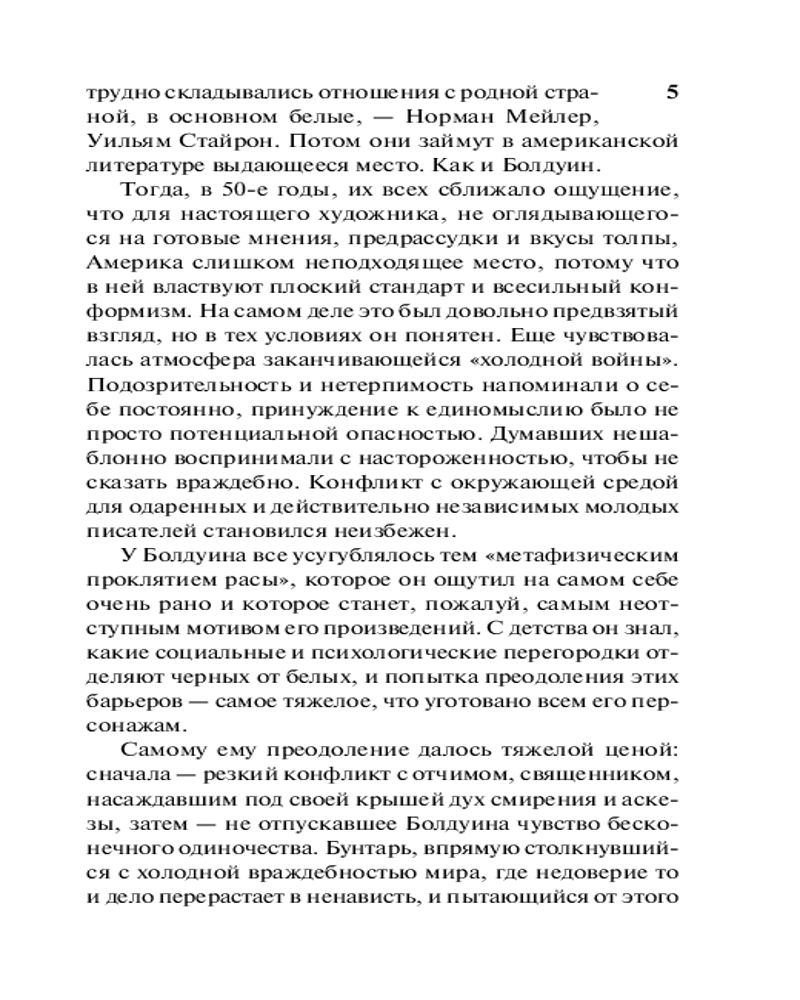 5

трудно складывались отношения с родной страной, в основном белые, — Норман Мейлер, Уильям Стайрон. Потом они займут в американской литературе выдающееся место. Как и Болдуин.

Тогда, в 50-е годы, их всех сближало ощущение, что для настоящего художника, не оглядывающегося на готовые мнения, предрассудки и вкусы толпы, Америка слишком неподходящее место, потому что в ней властвуют плоский стандарт и всесильный конформизм. На самом деле это был довольно предвзятый взгляд, но в тех условиях он понятен. Еще чувствовалась атмосфера заканчивающейся «холодной войны». Подозрительность и нетерпимость напоминали о себе постоянно, принуждение к единомыслию было не просто потенциальной опасностью. Думавших нешаблонно воспринимали с настороженностью, чтобы не сказать враждебно. Конфликт с окружающей средой для одаренных и действительно независимых молодых писателей становился неизбежен.

У Болдуина все усугублялось тем «метафизическим проклятием расы», которое он ощутил на самом себе очень рано и которое станет, пожалуй, самым неотступным мотивом его произведений. С детства он знал, какие социальные и психологические перегородки отделяют черных от белых, и попытка преодоления этих барьеров — самое тяжелое, что уготовано всем его персонажам.

Самому ему преодоление далось тяжелой ценой: сначала — резкий конфликт с отчимом, священником, насаждавшим под своей крышей дух смирения и аскезы, затем — не отпускавшее Болдуина чувство бесконечного одиночества. Бунтарь, впрямую столкнувшийся с холодной враждебностью мира, где недоверие то и дело перерастает в ненависть, и пытающийся от этого